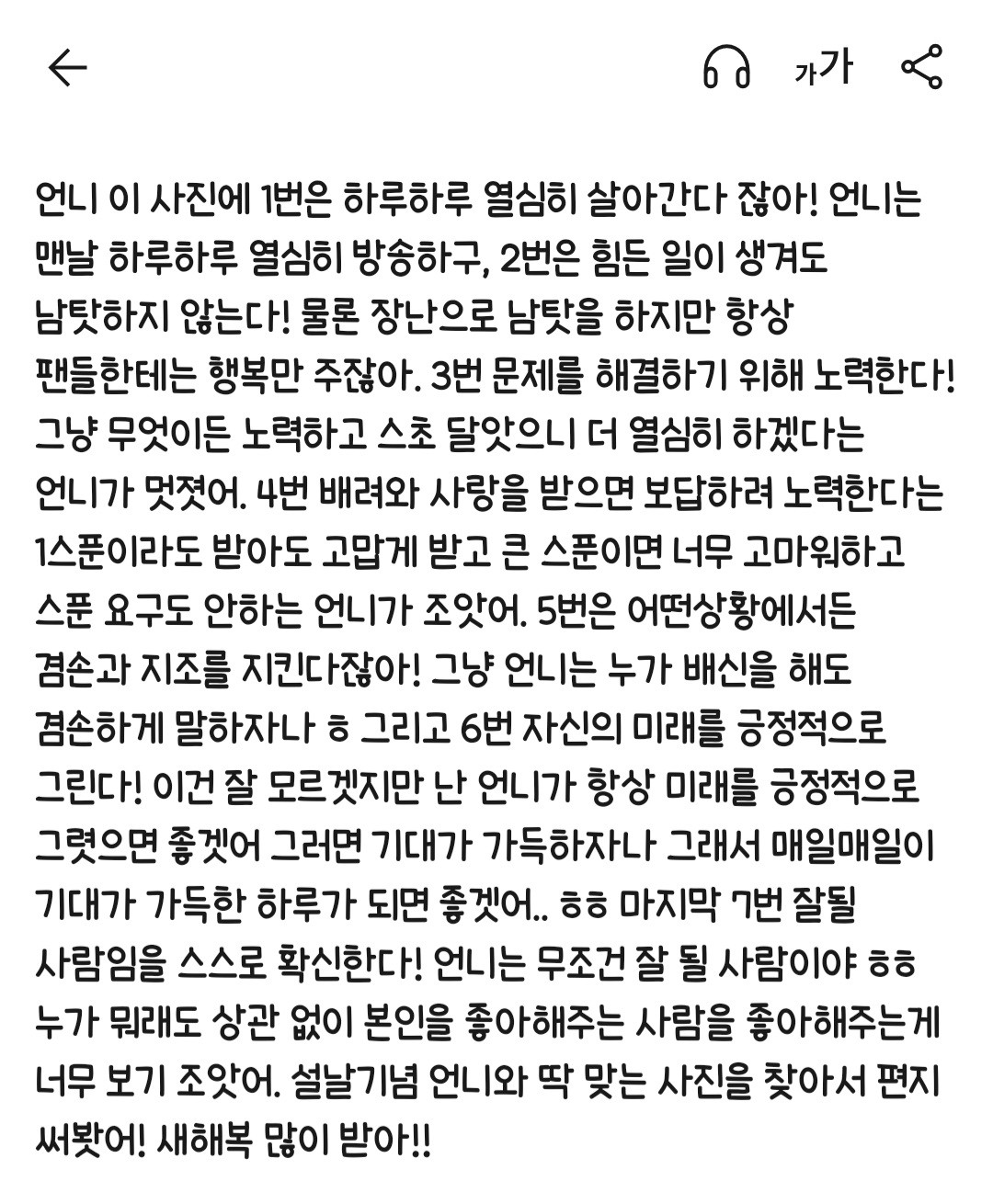 가가

언니 이 사진에 1번은 하루하루 열심히 살아간다 잖아! 언니는 맨날 하루하루 열심히 방송하구, 2번은 힘든 일이 생겨도 남탓하지 않는다! 물론 장난으로 남탓을 하지만 항상 팬들한테는 행복만 주잖아. 3번 문제를 해결하기 위해 노력한다! 그냥 무엇이든 노력하고 스초 달앗으니 더 열심히 하겠다는 언니가 멋졋어. 4번 배려와 사랑을 받으면 보답하려 노력한다는 1스푼이라도 받아도 고맙게 받고 큰 스푼이면 너무 고마워하고 스푼 요구도 안하는 언니가 조앗어. 5번은 어떤상황에서든 겸손과 지조를 지킨다잖아! 그냥 언니는 누가 배신을 해도 겸손하게 말하자나 ㅎ 그리고 6번 자신의 미래를 긍정적으로 그린다! 이건 잘 모르겟지만 난 언니가 항상 미래를 긍정적으로 그렷으면 좋겟어 그러면 기대가 가득하자나 그래서 매일매일이 기대가 가득한 하루가 되면 좋겟어.. ㅎㅎ 마지막 7번 잘될 사람임을 스스로 확신한다! 언니는 무조건 잘 될 사람이야 ㅎㅎ 누가 뭐래도 상관 없이 본인을 좋아해주는 사람을 좋아해주는게 너무 보기 조앗어. 설날기념 언니와 딱 맞는 사진을 찾아서 편지 써봣어! 새해복 많이 받아!!